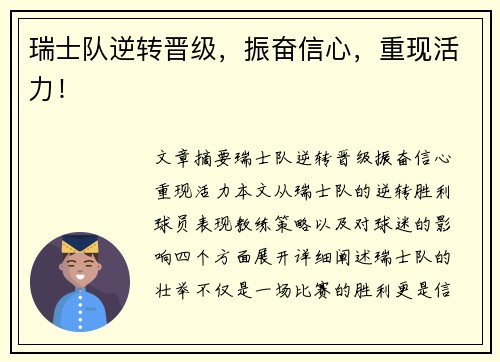 瑞士队逆转晋级，振奋信心，重现活力！

文章摘要瑞士队逆转晋级振奋信心重现活力本文从瑞士队的逆转胜利球员表现教练策略以及对球迷的影响四个方面展开详细阐述瑞士队的壮举不仅是一场比赛的胜利更是信